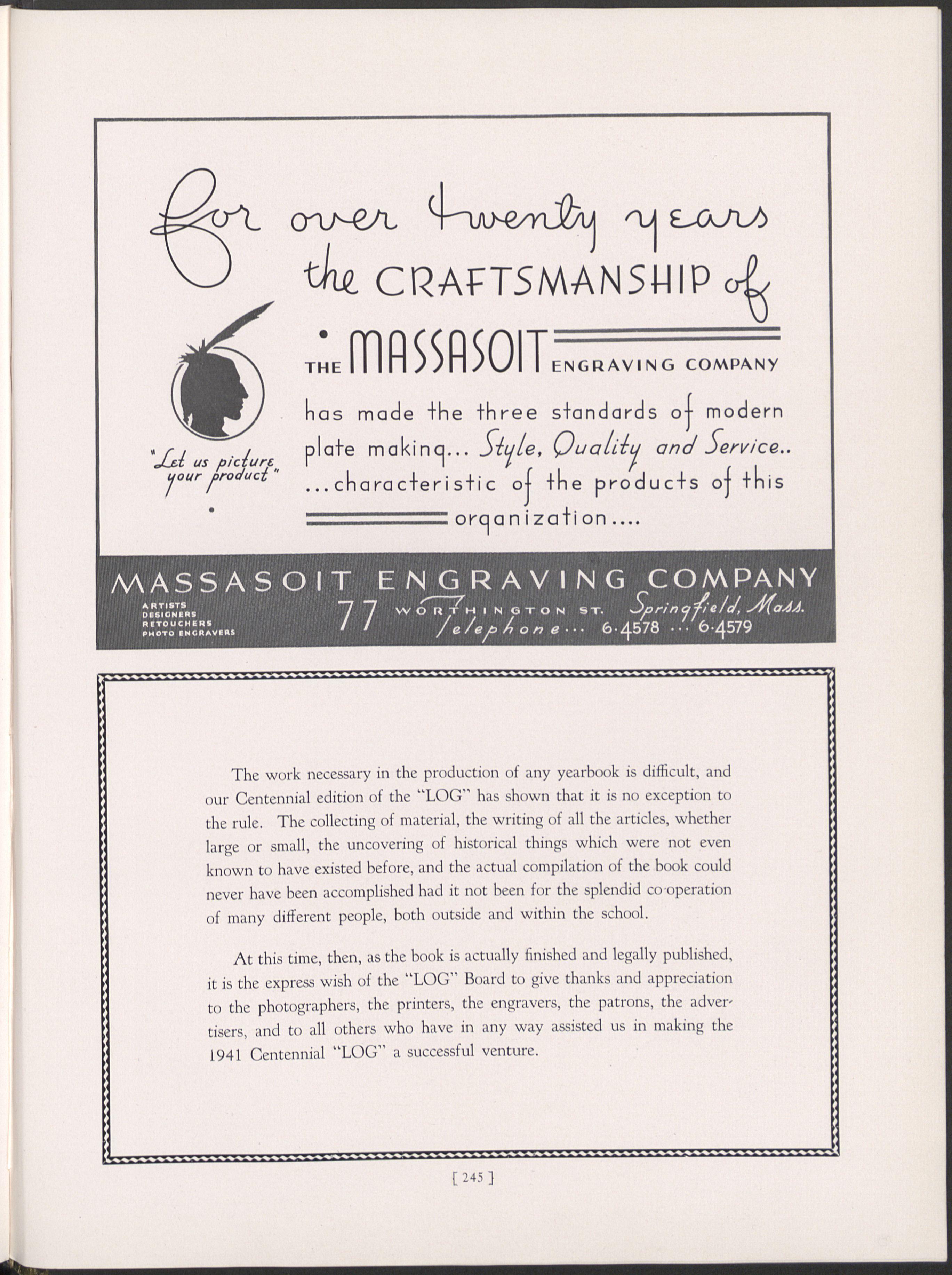 For over twenty years the CRAFTSMANSHIP of

THE MASSASOIT ENGRAVING COMPANY

has made the three standards of modern plate making... Style, Quality and Service.. ...characteristic of the products of this organization....

"Let us picture your product"

MASSASOIT ENGRAVING COMPANY

ARTISTS
DESIGNERS
RETOUCHERS
PHOTO ENGRAVERS

77 WORTHINGTON ST. Springfield, Mass.
Telephone... 6-4578 ... 6-4579

The work necessary in the production of any yearbook is difficult, and our Centennial edition of the "LOG" has shown that it is no exception to the rule. The collecting of material, the writing of all the articles, whether large or small, the uncovering of historical things which were not even known to have existed before, and the actual compilation of the book could never have been accomplished had it not been for the splendid co-operation of many different people, both outside and within the school.

At this time, then, as the book is actually finished and legally published, it is the express wish of the "LOG" Board to give thanks and appreciation to the photographers, the printers, the engravers, the patrons, the advertisers, and to all others who have in any way assisted us in making the 1941 Centennial "LOG" a successful venture.

[ 245 ]